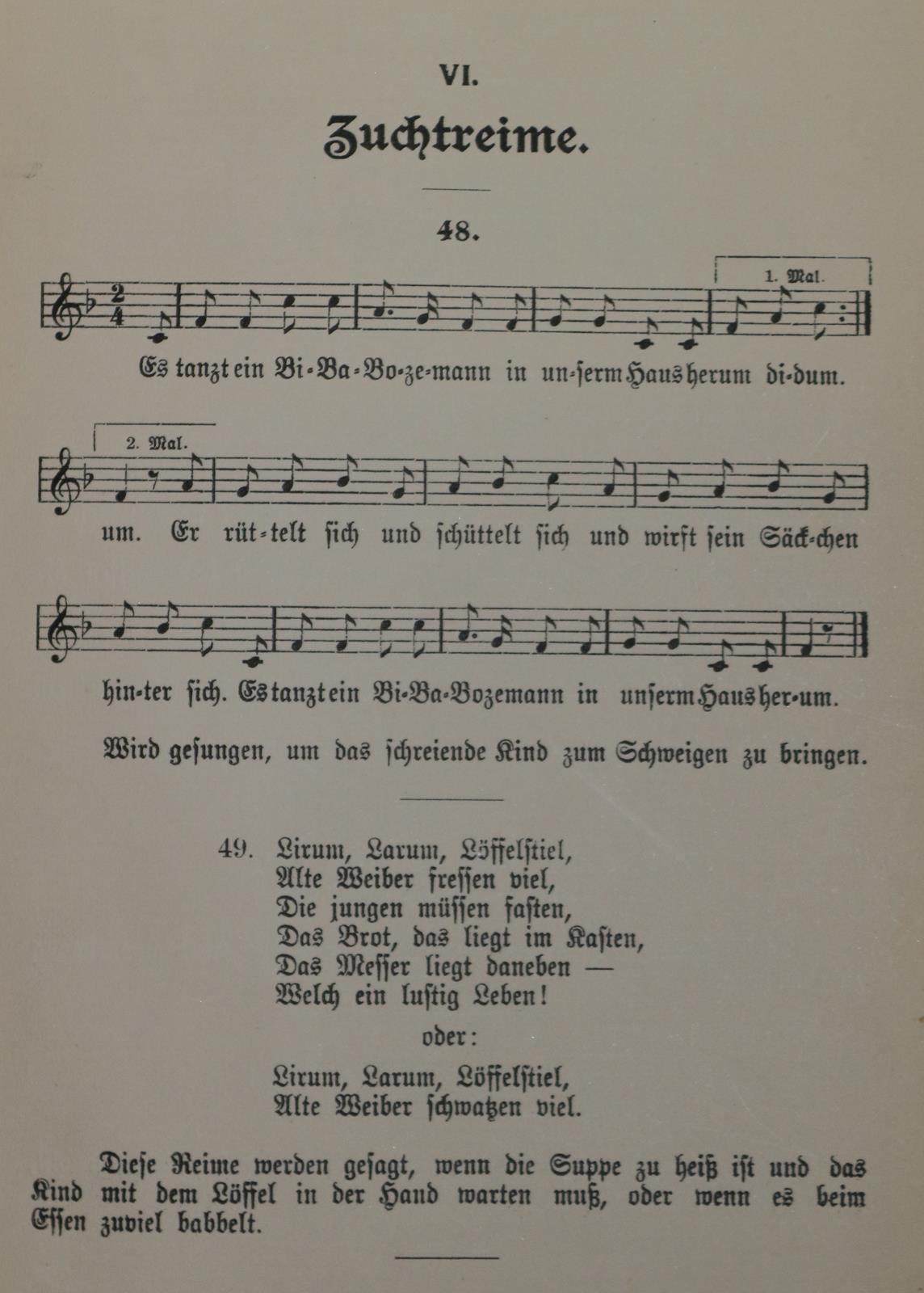 VI.

Zuchtreime.

48.

1. Mal.

Es tanzt ein Bi-Ba-Bo-ze-mann in un-ſerm Haus herum di-dum.

2. Mal.

um. Er rüt-telt ſich und ſchüttelt ſich und wirft ſein Säck-chen

hin-ter ſich. Es tanzt ein Bi-Ba-Bozemann in unſerm Haus her-um.

Wird geſungen, um das ſchreiende Kind zum Schweigen zu bringen.

49. Lirum, Larum, Löffelſtiel,
Alte Weiber freſſen viel,
Die jungen müſſen faſten,
Das Brot, das liegt im Kaſten,
Das Meſſer liegt daneben —
Welch ein luſtig Leben!

oder:

Lirum, Larum, Löffelſtiel,
Alte Weiber ſchwatzen viel.

Dieſe Reime werden geſagt, wenn die Suppe zu heiß iſt und das Kind mit dem Löffel in der Hand warten muß, oder wenn es beim Eſſen zuviel babbelt.